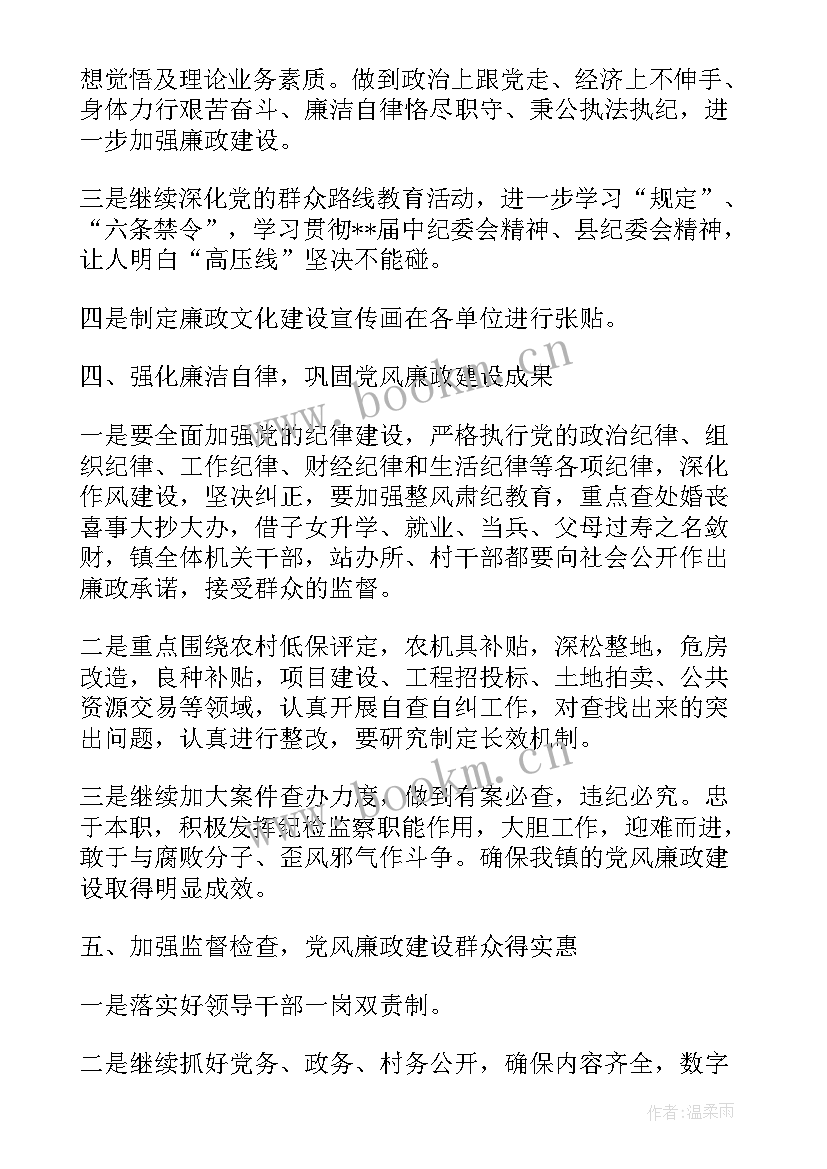 想觉悟及理论业务素质。做到政治上跟党走、经济上不伸手、身体力行艰苦奋斗、廉洁自律恪尽职守、秉公执法执纪，进一步加强廉政建设。

三是继续深化党的群众路线教育活动，进一步学习“规定”、“六条禁令”，学习贯彻**届中纪委会精神、县纪委会精神，让人明白“高压线”坚决不能碰。

四是制定廉政文化建设宣传画在各单位进行张贴。

四、强化廉洁自律，巩固党风廉政建设成果

一是要全面加强党的纪律建设，严格执行党的政治纪律、组织纪律、工作纪律、财经纪律和生活纪律等各项纪律，深化作风建设，坚决纠正，要加强整风肃纪教育，重点查处婚丧喜事大抄大办，借子女升学、就业、当兵、父母过寿之名敛财，镇全体机关干部，站办所、村干部都要向社会公开作出廉政承诺，接受群众的监督。

二是重点围绕农村低保评定，农机具补贴，深松整地，危房改造，良种补贴，项目建设、工程招投标、土地拍卖、公共资源交易等领域，认真开展自查自纠工作，对查找出来的突出问题，认真进行整改，要研究制定长效机制。

三是继续加大案件查办力度，做到有案必查，违纪必究。忠于本职，积极发挥纪检监察职能作用，大胆工作，迎难而进，敢于与腐败分子、歪风邪气作斗争。确保我镇的党风廉政建设取得明显成效。

五、加强监督检查，党风廉政建设群众得实惠

一是落实好领导干部一岗双责制。

二是继续抓好党务、政务、村务公开，确保内容齐全，数字

www.bookm.cn

www.bookm.cn

作者：温柔雨